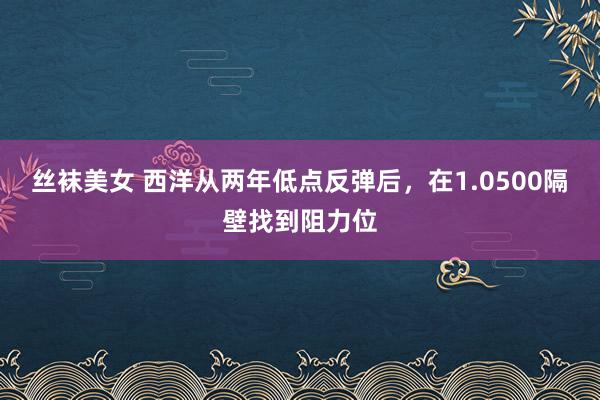 丝袜美女 西洋从两年低点反弹后，在1.0500隔壁找到阻力位